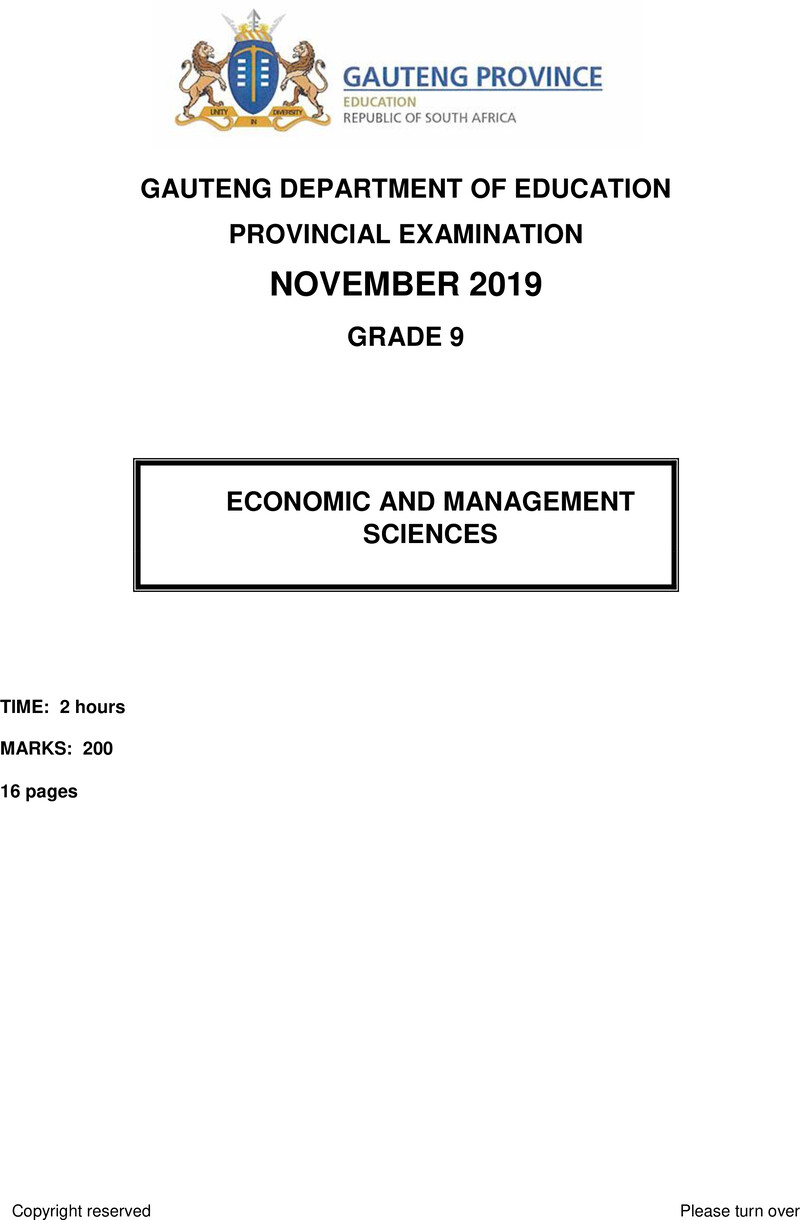 UNITY IN DIVERSITY

GAUTENG PROVINCE
EDUCATION
REPUBLIC OF SOUTH AFRICA

GAUTENG DEPARTMENT OF EDUCATION

PROVINCIAL EXAMINATION

NOVEMBER 2019

GRADE 9

ECONOMIC AND MANAGEMENT SCIENCES

TIME: 2 hours

MARKS: 200

16 pages

Copyright reserved

Please turn over